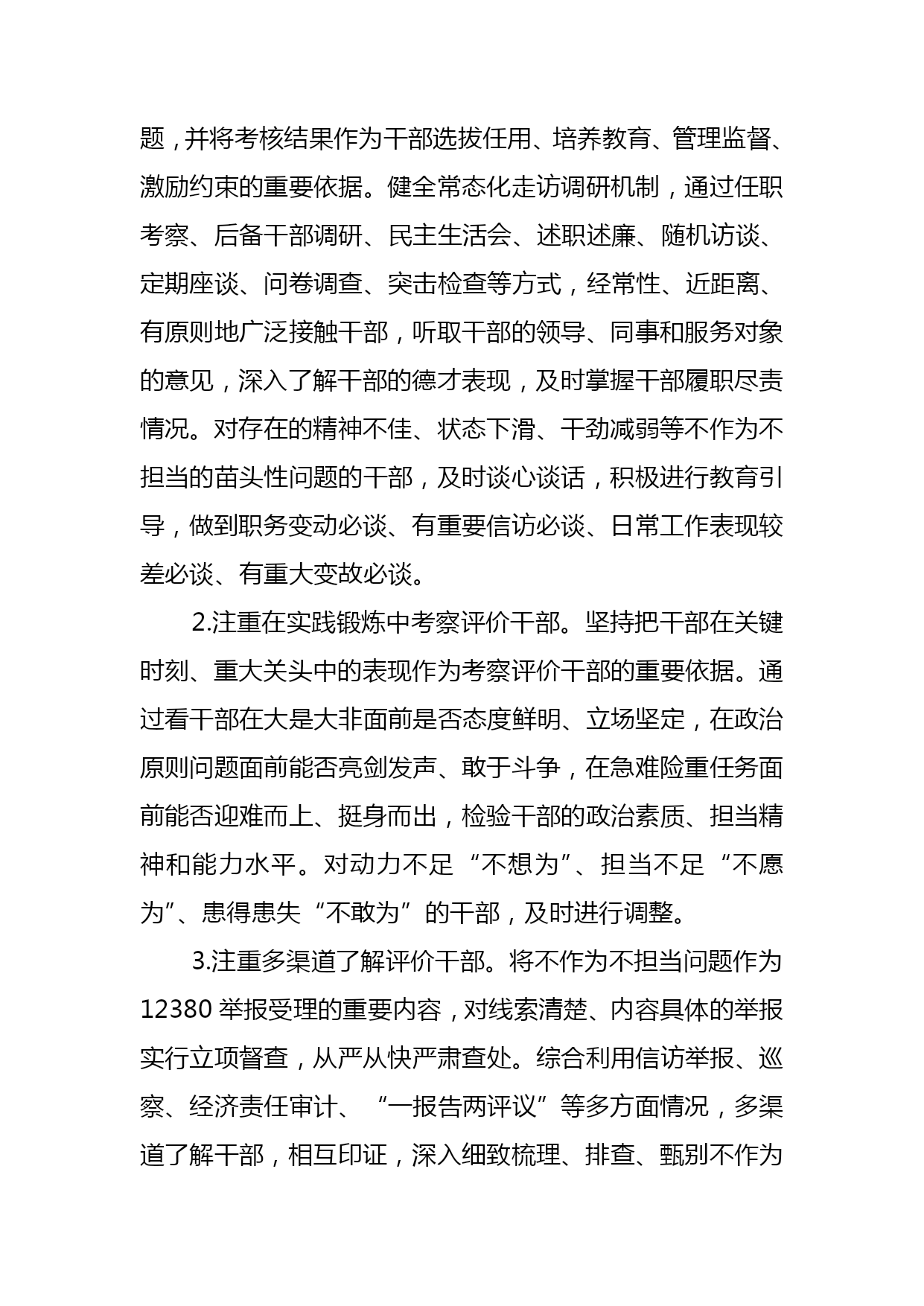 题，并将考核结果作为干部选拔任用、培养教育、管理监督、激励约束的重要依据。健全常态化走访调研机制，通过任职考察、后备干部调研、民主生活会、述职述廉、随机访谈、定期座谈、问卷调查、突击检查等方式，经常性、近距离、有原则地广泛接触干部，听取干部的领导、同事和服务对象的意见，深入了解干部的德才表现，及时掌握干部履职尽责情况。对存在的精神不佳、状态下滑、干劲减弱等不作为不担当的苗头性问题的干部，及时谈心谈话，积极进行教育引导，做到职务变动必谈、有重要信访必谈、日常工作表现较差必谈、有重大变故必谈。

2.注重在实践锻炼中考察评价干部。坚持把干部在关键时刻、重大关头中的表现作为考察评价干部的重要依据。通过看干部在大是大非面前是否态度鲜明、立场坚定，在政治原则问题面前能否亮剑发声、敢于斗争，在急难险重任务面前能否迎难而上、挺身而出，检验干部的政治素质、担当精神和能力水平。对动力不足“不想为”、担当不足“不愿为”、患得患失“不敢为”的干部，及时进行调整。

3.注重多渠道了解评价干部。将不作为不担当问题作为12380举报受理的重要内容，对线索清楚、内容具体的举报实行立项督查，从严从快严肃查处。综合利用信访举报、巡察、经济责任审计、“一报告两评议”等多方面情况，多渠道了解干部，相互印证，深入细致梳理、排查、甄别不作为